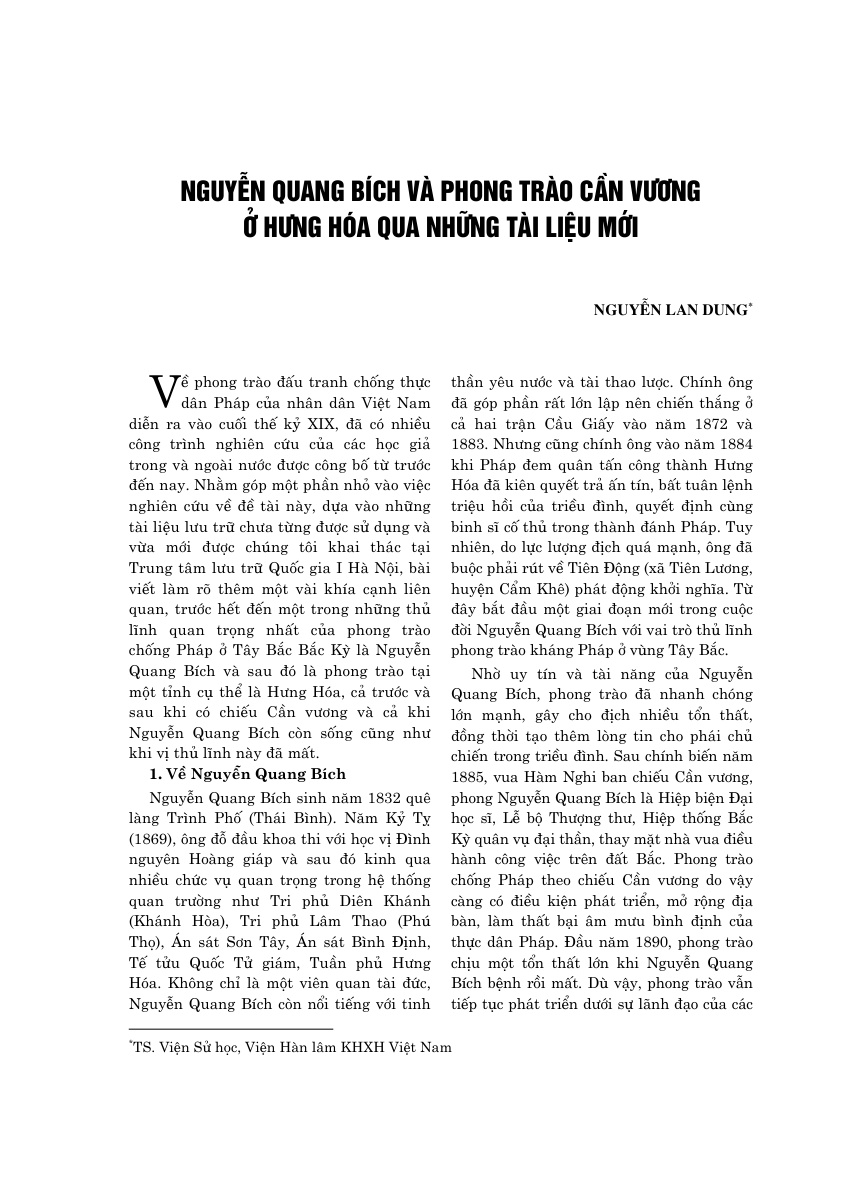 NGUYỄN QUANG BÍCH VÀ PHONG TRÀO CẦN VƯƠNG
Ở HƯNG HÓA QUA NHỮNG TÀI LIỆU MỚI

NGUYỄN LAN DUNG$^{*}$

Về phong trào đấu tranh chống thực dân Pháp của nhân dân Việt Nam diễn ra vào cuối thế kỷ XIX, đã có nhiều công trình nghiên cứu của các học giả trong và ngoài nước được công bố từ trước đến nay. Nhằm góp một phần nhỏ vào việc nghiên cứu về đề tài này, dựa vào những tài liệu lưu trữ chưa từng được sử dụng và vừa mới được chúng tôi khai thác tại Trung tâm lưu trữ Quốc gia I Hà Nội, bài viết làm rõ thêm một vài khía cạnh liên quan, trước hết đến một trong những thủ lĩnh quan trọng nhất của phong trào chống Pháp ở Tây Bắc Bắc Kỳ là Nguyễn Quang Bích và sau đó là phong trào tại một tỉnh cụ thể là Hưng Hóa, cả trước và sau khi có chiếu Cần vương và cả khi Nguyễn Quang Bích còn sống cũng như khi vị thủ lĩnh này đã mất.

1. Về Nguyễn Quang Bích

Nguyễn Quang Bích sinh năm 1832 quê làng Trình Phố (Thái Bình). Năm Kỷ Tỵ (1869), ông đỗ đầu khoa thi với học vị Đình nguyên Hoàng giáp và sau đó kinh qua nhiều chức vụ quan trọng trong hệ thống quan trường như Tri phủ Diên Khánh (Khánh Hòa), Tri phủ Lâm Thao (Phú Thọ), Án sát Sơn Tây, Án sát Bình Định, Tế tửu Quốc Tử giám, Tuần phủ Hưng Hóa. Không chỉ là một viên quan tài đức, Nguyễn Quang Bích còn nổi tiếng với tinh thần yêu nước và tài thao lược. Chính ông đã góp phần rất lớn lập nên chiến thắng ở cả hai trận Cầu Giấy vào năm 1872 và 1883. Nhưng cũng chính ông vào năm 1884 khi Pháp đem quân tấn công thành Hưng Hóa đã kiên quyết trả ấn tín, bất tuân lệnh triệu hồi của triều đình, quyết định cùng binh sĩ cố thủ trong thành đánh Pháp. Tuy nhiên, do lực lượng địch quá mạnh, ông đã buộc phải rút về Tiên Động (xã Tiên Lương, huyện Cẩm Khê) phát động khởi nghĩa. Từ đây bắt đầu một giai đoạn mới trong cuộc đời Nguyễn Quang Bích với vai trò thủ lĩnh phong trào kháng Pháp ở vùng Tây Bắc.

Nhờ uy tín và tài năng của Nguyễn Quang Bích, phong trào đã nhanh chóng lớn mạnh, gây cho địch nhiều tổn thất, đồng thời tạo thêm lòng tin cho phái chủ chiến trong triều đình. Sau chính biến năm 1885, vua Hàm Nghi ban chiếu Cần vương, phong Nguyễn Quang Bích là Hiệp biện Đại học sĩ, Lễ bộ Thượng thư, Hiệp thống Bắc Kỳ quân vụ đại thần, thay mặt nhà vua điều hành công việc trên đất Bắc. Phong trào chống Pháp theo chiếu Cần vương do vậy càng có điều kiện phát triển, mở rộng địa bàn, làm thất bại âm mưu bình định của thực dân Pháp. Đầu năm 1890, phong trào chịu một tổn thất lớn khi Nguyễn Quang Bích bệnh rồi mất. Dù vậy, phong trào vẫn tiếp tục phát triển dưới sự lãnh đạo của các

$^{*}$TS. Viện Sử học, Viện Hàn lâm KHXH Việt Nam